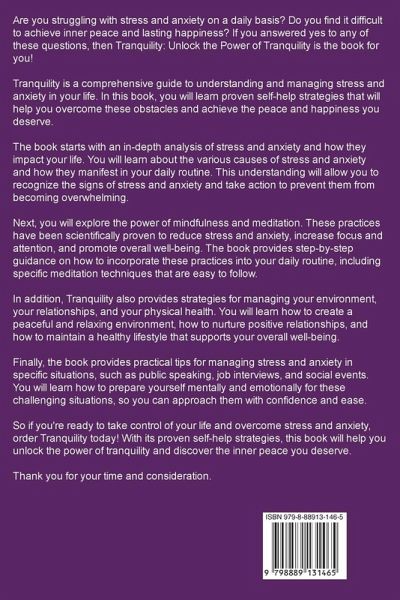 Are you struggling with stress and anxiety on a daily basis? Do you find it difficult to achieve inner peace and lasting happiness? If you answered yes to any of these questions, then Tranquility: Unlock the Power of Tranquility is the book for you!

Tranquility is a comprehensive guide to understanding and managing stress and anxiety in your life. In this book, you will learn proven self-help strategies that will help you overcome these obstacles and achieve the peace and happiness you deserve.

The book starts with an in-depth analysis of stress and anxiety and how they impact your life. You will learn about the various causes of stress and anxiety and how they manifest in your daily routine. This understanding will allow you to recognize the signs of stress and anxiety and take action to prevent them from becoming overwhelming.

Next, you will explore the power of mindfulness and meditation. These practices have been scientifically proven to reduce stress and anxiety, increase focus and attention, and promote overall well-being. The book provides step-by-step guidance on how to incorporate these practices into your daily routine, including specific meditation techniques that are easy to follow.

In addition, Tranquility also provides strategies for managing your environment, your relationships, and your physical health. You will learn how to create a peaceful and relaxing environment, how to nurture positive relationships, and how to maintain a healthy lifestyle that supports your overall well-being.

Finally, the book provides practical tips for managing stress and anxiety in specific situations, such as public speaking, job interviews, and social events. You will learn how to prepare yourself mentally and emotionally for these challenging situations, so you can approach them with confidence and ease.

So if you're ready to take control of your life and overcome stress and anxiety, order Tranquility today! With its proven self-help strategies, this book will help you unlock the power of tranquility and discover the inner peace you deserve.

Thank you for your time and consideration.

ISBN 979-8-88913-146-5

9 798889 131465